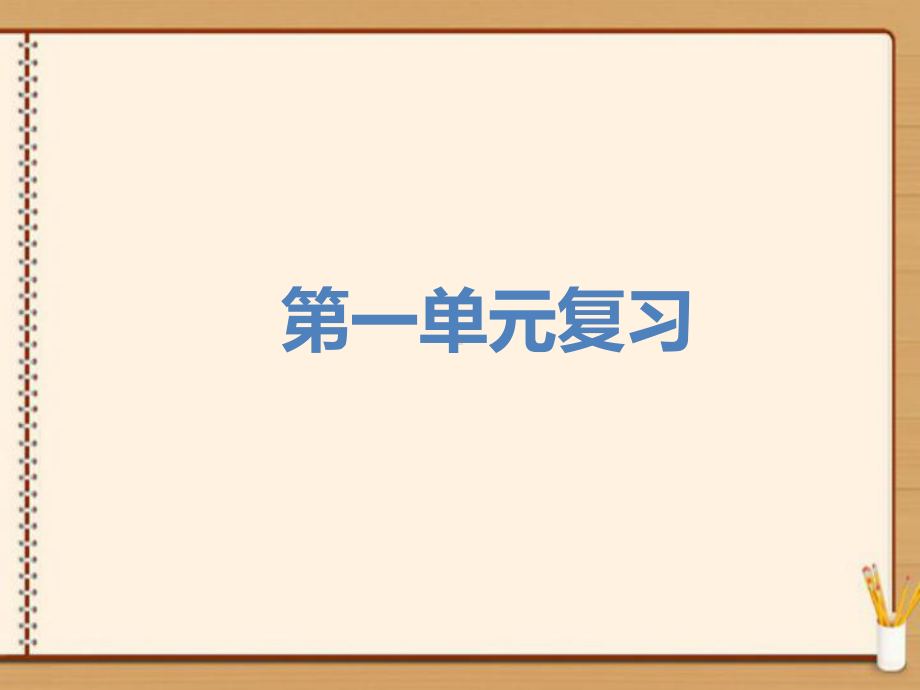 第一单元复习